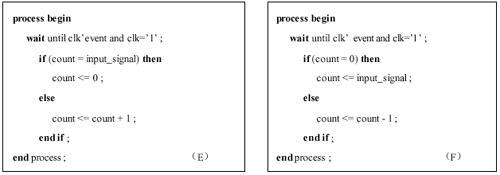 process begin

wait until clk'event and clk='1' ;

if (count = input_signal) then

count <= 0 ;

else

count <= count + 1 ;

end if ;

end process ;

（E）

process begin

wait until clk' event and clk='1' ;

if (count = 0) then

count <= input_signal ;

else

count <= count - 1 ;

end if ;

end process ;

（F）